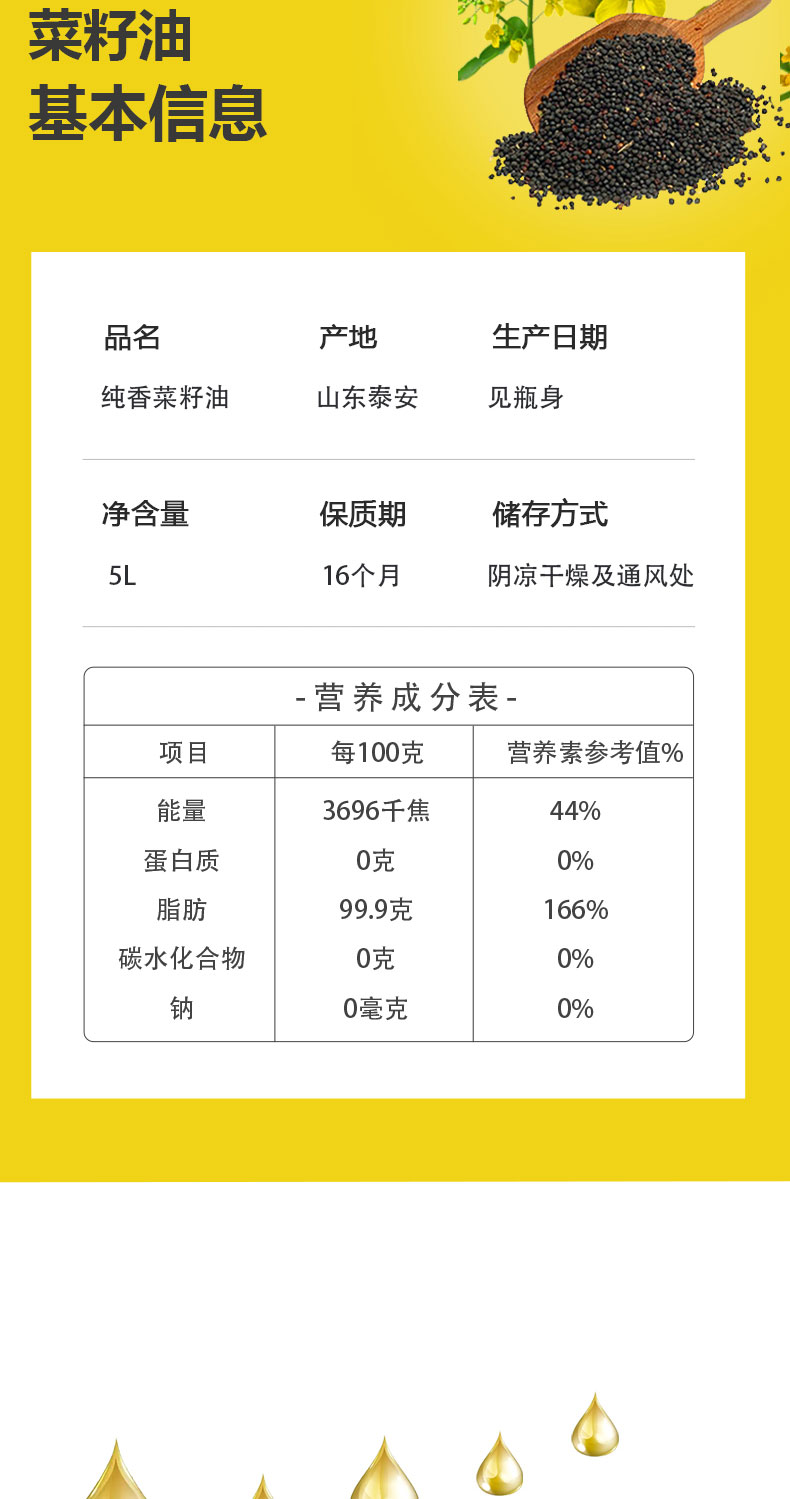 菜籽油
基本信息

品名
纯香菜籽油

产地
山东泰安

生产日期
见瓶身

净含量
5L

保质期
16个月

储存方式
阴凉干燥及通风处

-营养成分表-

| 项目 | 每100克 | 营养素参考值% |
|---|---|---|
| 能量 | 3696千焦 | 44% |
| 蛋白质 | 0克 | 0% |
| 脂肪 | 99.9克 | 166% |
| 碳水化合物 | 0克 | 0% |
| 钠 | 0毫克 | 0% |